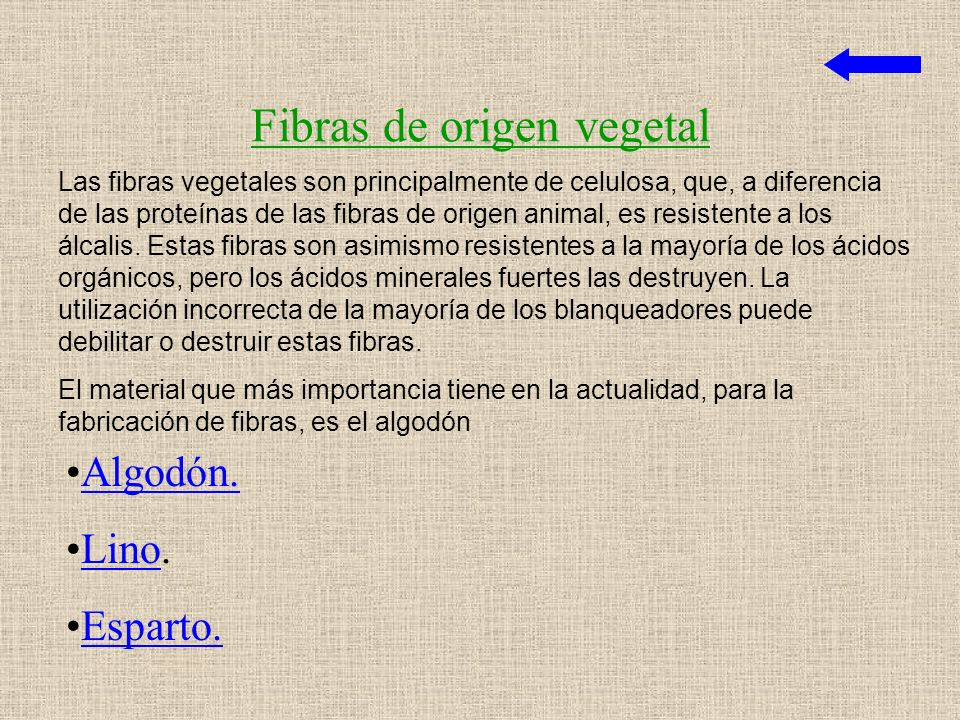 Fibras de origen vegetal

Las fibras vegetales son principalmente de celulosa, que, a diferencia de las proteínas de las fibras de origen animal, es resistente a los álcalis. Estas fibras son asimismo resistentes a la mayoría de los ácidos orgánicos, pero los ácidos minerales fuertes las destruyen. La utilización incorrecta de la mayoría de los blanqueadores puede debilitar o destruir estas fibras.

El material que más importancia tiene en la actualidad, para la fabricación de fibras, es el algodón

•Algodón.

•Lino.

•Esparto.